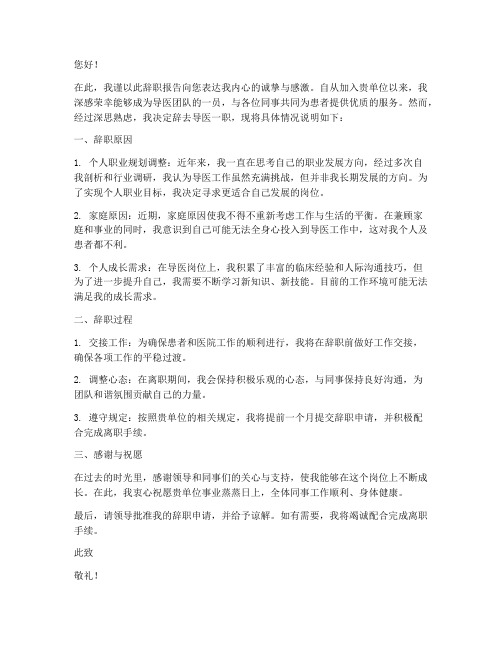 您好！

在此，我谨以此辞职报告向您表达我内心的诚挚与感激。自从加入贵单位以来，我深感荣幸能够成为导医团队的一员，与各位同事共同为患者提供优质的服务。然而，经过深思熟虑，我决定辞去导医一职，现将具体情况说明如下：

一、辞职原因

1. 个人职业规划调整：近年来，我一直在思考自己的职业发展方向，经过多次自我剖析和行业调研，我认为导医工作虽然充满挑战，但并非我长期发展的方向。为了实现个人职业目标，我决定寻求更适合自己发展的岗位。

2. 家庭原因：近期，家庭原因使我不得不重新考虑工作与生活的平衡。在兼顾家庭和事业的同时，我意识到自己可能无法全身心投入到导医工作中，这对我个人及患者都不利。

3. 个人成长需求：在导医岗位上，我积累了丰富的临床经验和人际沟通技巧，但为了进一步提升自己，我需要不断学习新知识、新技能。目前的工作环境可能无法满足我的成长需求。

二、辞职过程

1. 交接工作：为确保患者和医院工作的顺利进行，我将在辞职前做好工作交接，确保各项工作的平稳过渡。

2. 调整心态：在离职期间，我会保持积极乐观的心态，与同事保持良好沟通，为团队和谐氛围贡献自己的力量。

3. 遵守规定：按照贵单位的相关规定，我将提前一个月提交辞职申请，并积极配合完成离职手续。

三、感谢与祝愿

在过去的时光里，感谢领导和同事们的关心与支持，使我能够在这个岗位上不断成长。在此，我衷心祝愿贵单位事业蒸蒸日上，全体同事工作顺利、身体健康。

最后，请领导批准我的辞职申请，并给予谅解。如有需要，我将竭诚配合完成离职手续。

此致

敬礼！